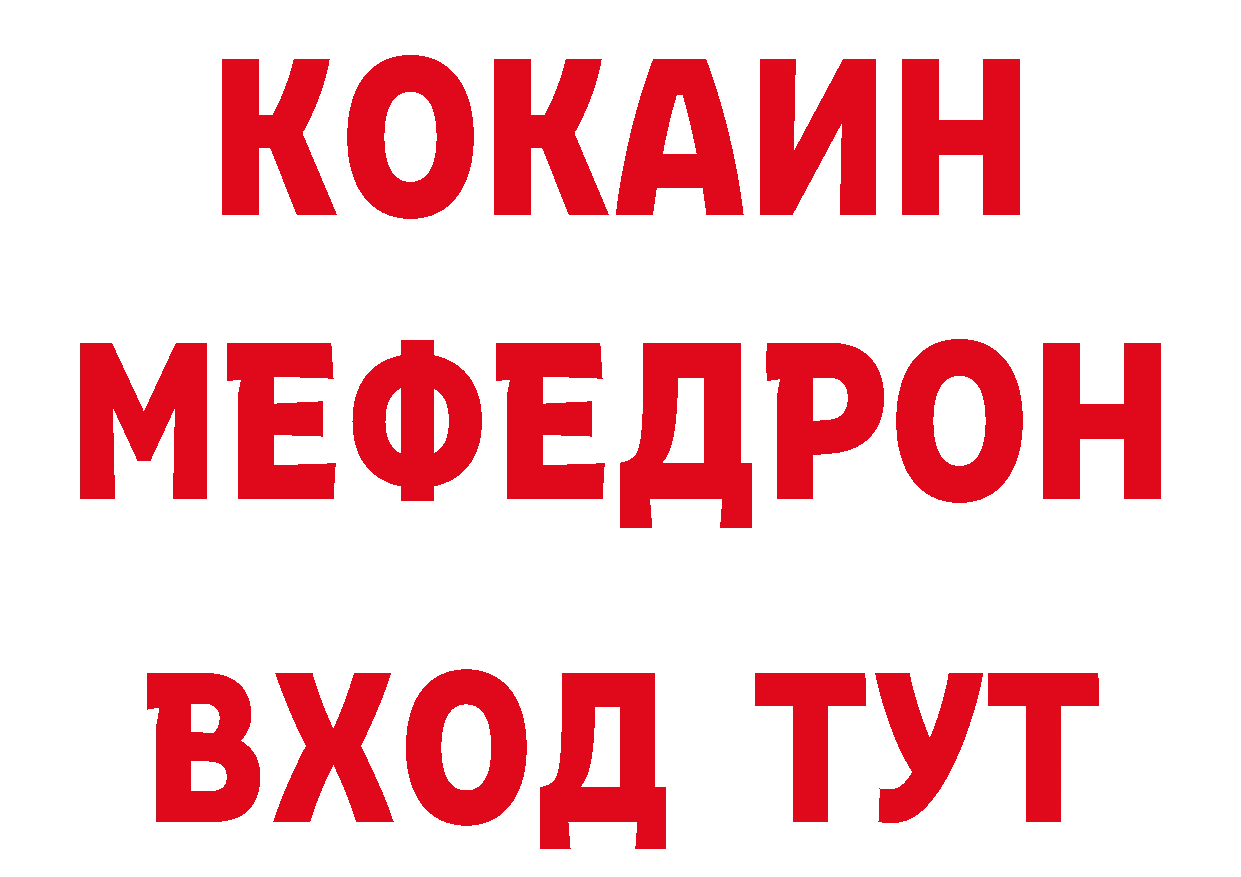 КОКАИН
МЕФЕДРОН
ВХОД ТУТ